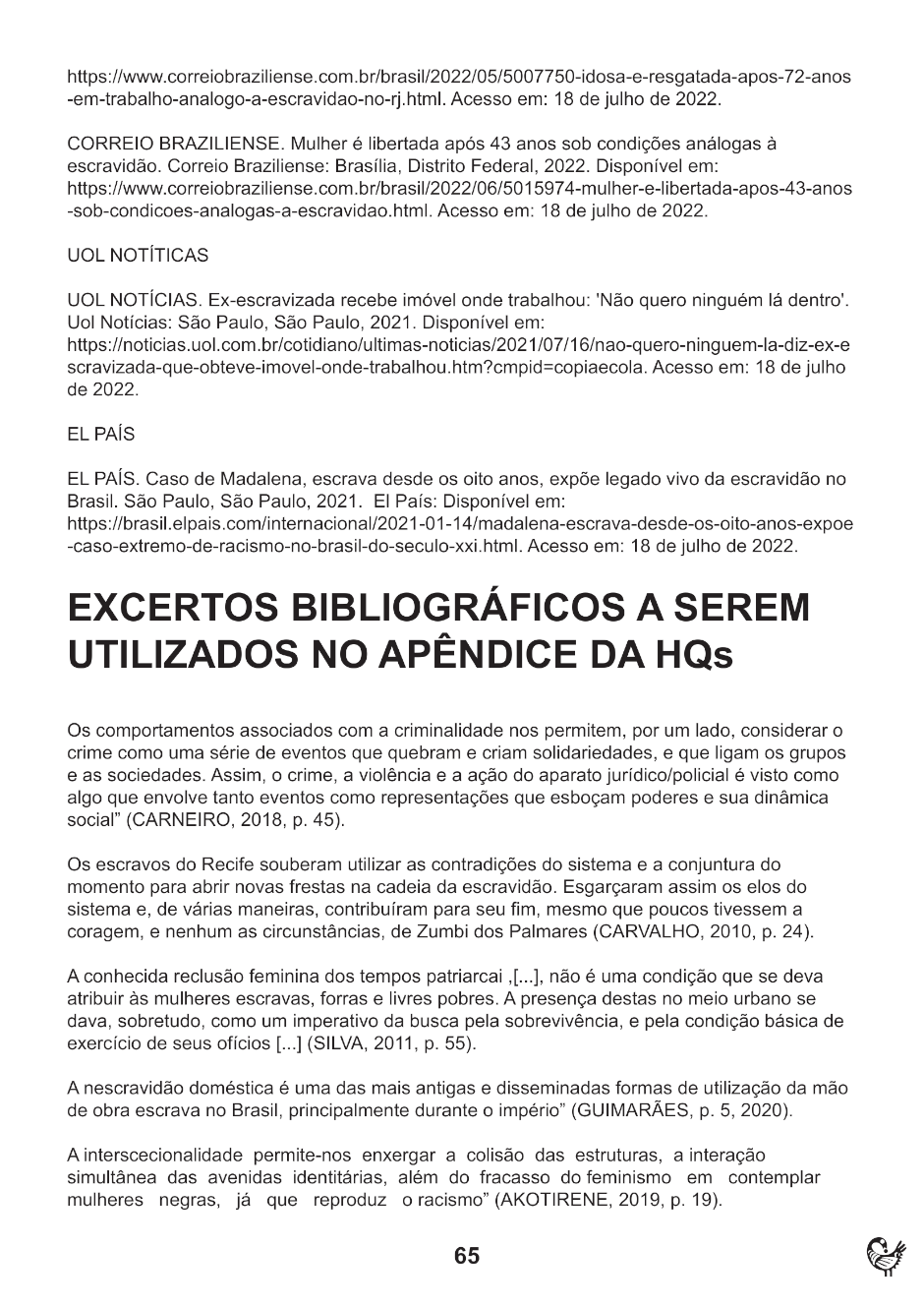 https://www.correiobraziliense.com.br/brasil/2022/05/5007750-idosa-e-resgatada-apos-72-anos-em-trabalho-analogo-a-escravidao-no-rj.html. Acesso em: 18 de julho de 2022.

CORREIO BRAZILIENSE. Mulher é libertada após 43 anos sob condições análogas à escravidão. Correio Braziliense: Brasília, Distrito Federal, 2022. Disponível em: https://www.correiobraziliense.com.br/brasil/2022/06/5015974-mulher-e-libertada-apos-43-anos-sob-condicoes-analogas-a-escravidao.html. Acesso em: 18 de julho de 2022.

UOL NOTÍTICAS

UOL NOTÍCIAS. Ex-escravizada recebe imóvel onde trabalhou: 'Não quero ninguém lá dentro'. Uol Notícias: São Paulo, São Paulo, 2021. Disponível em: https://noticias.uol.com.br/cotidiano/ultimas-noticias/2021/07/16/nao-quero-ninguem-la-diz-ex-escravizada-que-obteve-imovel-onde-trabalhou.htm?cmpid=copiaecola. Acesso em: 18 de julho de 2022.

EL PAÍS

EL PAÍS. Caso de Madalena, escrava desde os oito anos, expõe legado vivo da escravidão no Brasil. São Paulo, São Paulo, 2021. El País: Disponível em: https://brasil.elpais.com/internacional/2021-01-14/madalena-escrava-desde-os-oito-anos-expoe-caso-extremo-de-racismo-no-brasil-do-seculo-xxi.html. Acesso em: 18 de julho de 2022.

EXCERTOS BIBLIOGRÁFICOS A SEREM UTILIZADOS NO APÊNDICE DA HQs

Os comportamentos associados com a criminalidade nos permitem, por um lado, considerar o crime como uma série de eventos que quebram e criam solidariedades, e que ligam os grupos e as sociedades. Assim, o crime, a violência e a ação do aparato jurídico/policial é visto como algo que envolve tanto eventos como representações que esboçam poderes e sua dinâmica social" (CARNEIRO, 2018, p. 45).

Os escravos do Recife souberam utilizar as contradições do sistema e a conjuntura do momento para abrir novas frestas na cadeia da escravidão. Esgarçaram assim os elos do sistema e, de várias maneiras, contribuíram para seu fim, mesmo que poucos tivessem a coragem, e nenhum as circunstâncias, de Zumbi dos Palmares (CARVALHO, 2010, p. 24).

A conhecida reclusão feminina dos tempos patriarcai ,[...], não é uma condição que se deva atribuir às mulheres escravas, forras e livres pobres. A presença destas no meio urbano se dava, sobretudo, como um imperativo da busca pela sobrevivência, e pela condição básica de exercício de seus ofícios [...] (SILVA, 2011, p. 55).

A nescravidão doméstica é uma das mais antigas e disseminadas formas de utilização da mão de obra escrava no Brasil, principalmente durante o império" (GUIMARÃES, p. 5, 2020).

A interscecionalidade permite-nos enxergar a colisão das estruturas, a interação simultânea das avenidas identitárias, além do fracasso do feminismo em contemplar mulheres negras, já que reproduz o racismo" (AKOTIRENE, 2019, p. 19).

65